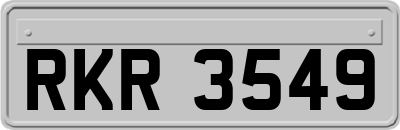 RKR 3549